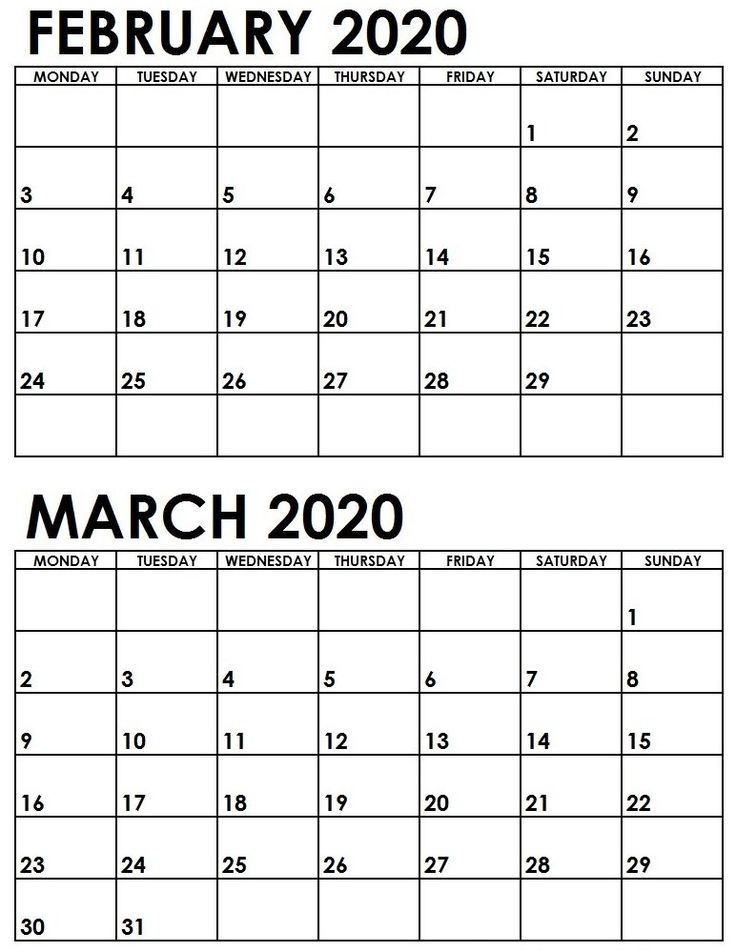 FEBRUARY 2020

| MONDAY | TUESDAY | WEDNESDAY | THURSDAY | FRIDAY | SATURDAY | SUNDAY |
|---|---|---|---|---|---|---|
| | | | | | 1 | 2 |
| 3 | 4 | 5 | 6 | 7 | 8 | 9 |
| 10 | 11 | 12 | 13 | 14 | 15 | 16 |
| 17 | 18 | 19 | 20 | 21 | 22 | 23 |
| 24 | 25 | 26 | 27 | 28 | 29 | |
| | | | | | | |

MARCH 2020

| MONDAY | TUESDAY | WEDNESDAY | THURSDAY | FRIDAY | SATURDAY | SUNDAY |
|---|---|---|---|---|---|---|
| | | | | | | 1 |
| 2 | 3 | 4 | 5 | 6 | 7 | 8 |
| 9 | 10 | 11 | 12 | 13 | 14 | 15 |
| 16 | 17 | 18 | 19 | 20 | 21 | 22 |
| 23 | 24 | 25 | 26 | 27 | 28 | 29 |
| 30 | 31 | | | | | |